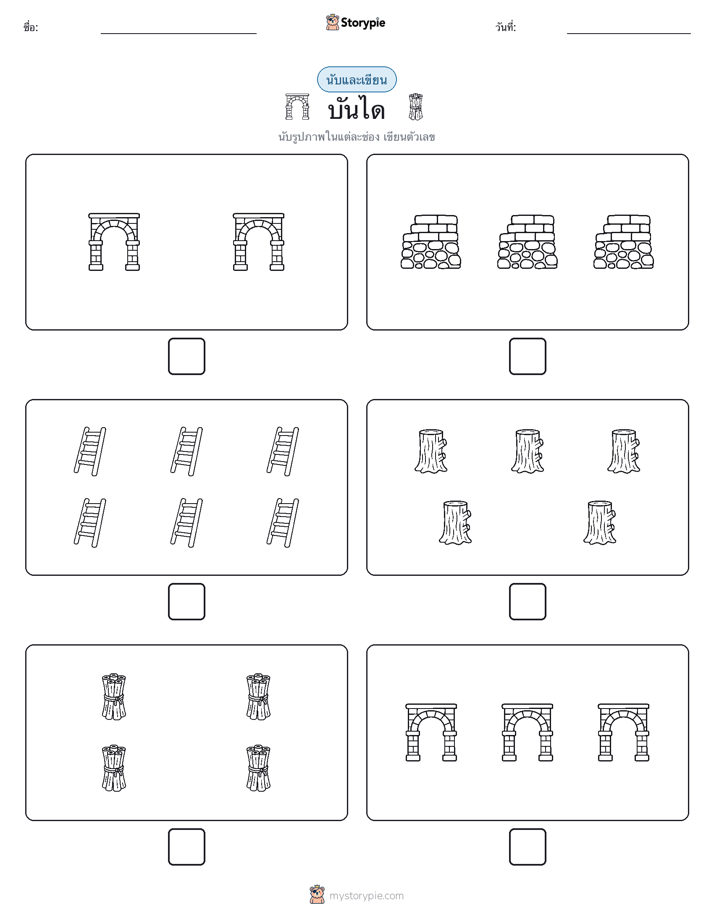 ชื่อ:

Storypie

วันที่:

นับและเขียน

บันได

นับรูปภาพในแต่ละช่อง เขียนตัวเลข

mystorypie.com